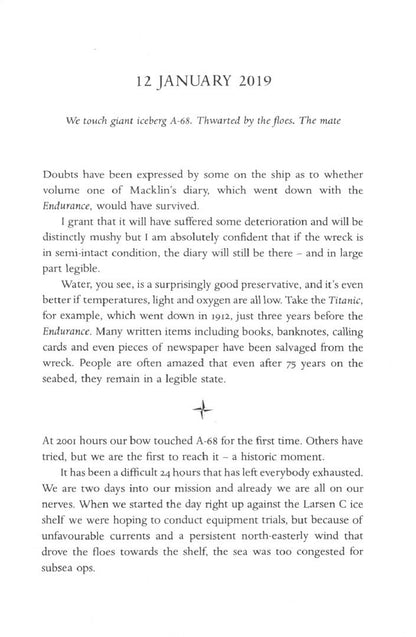 12 JANUARY 2019

We touch giant iceberg A-68. Thwarted by the floes. The mate

Doubts have been expressed by some on the ship as to whether volume one of Macklin's diary, which went down with the Endurance, would have survived.

I grant that it will have suffered some deterioration and will be distinctly mushy but I am absolutely confident that if the wreck is in semi-intact condition, the diary will still be there – and in large part legible.

Water, you see, is a surprisingly good preservative, and it's even better if temperatures, light and oxygen are all low. Take the Titanic, for example, which went down in 1912, just three years before the Endurance. Many written items including books, banknotes, calling cards and even pieces of newspaper have been salvaged from the wreck. People are often amazed that even after 75 years on the seabed, they remain in a legible state.

At 2001 hours our bow touched A-68 for the first time. Others have tried, but we are the first to reach it – a historic moment.

It has been a difficult 24 hours that has left everybody exhausted. We are two days into our mission and already we are all on our nerves. When we started the day right up against the Larsen C ice shelf we were hoping to conduct equipment trials, but because of unfavourable currents and a persistent north-easterly wind that drove the floes towards the shelf, the sea was too congested for subsea ops.